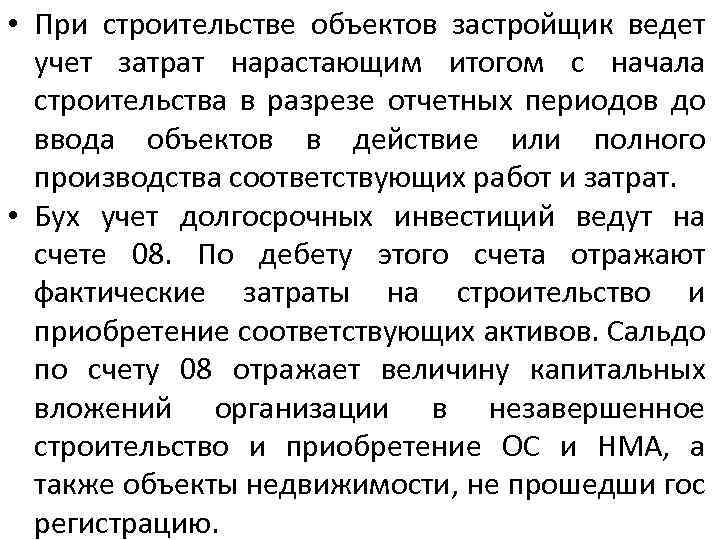 • При строительстве объектов застройщик ведет учет затрат нарастающим итогом с начала строительства в разрезе отчетных периодов до ввода объектов в действие или полного производства соответствующих работ и затрат.

• Бух учет долгосрочных инвестиций ведут на счете 08. По дебету этого счета отражают фактические затраты на строительство и приобретение соответствующих активов. Сальдо по счету 08 отражает величину капитальных вложений организации в незавершенное строительство и приобретение ОС и НМА, а также объекты недвижимости, не прошедши гос регистрацию.